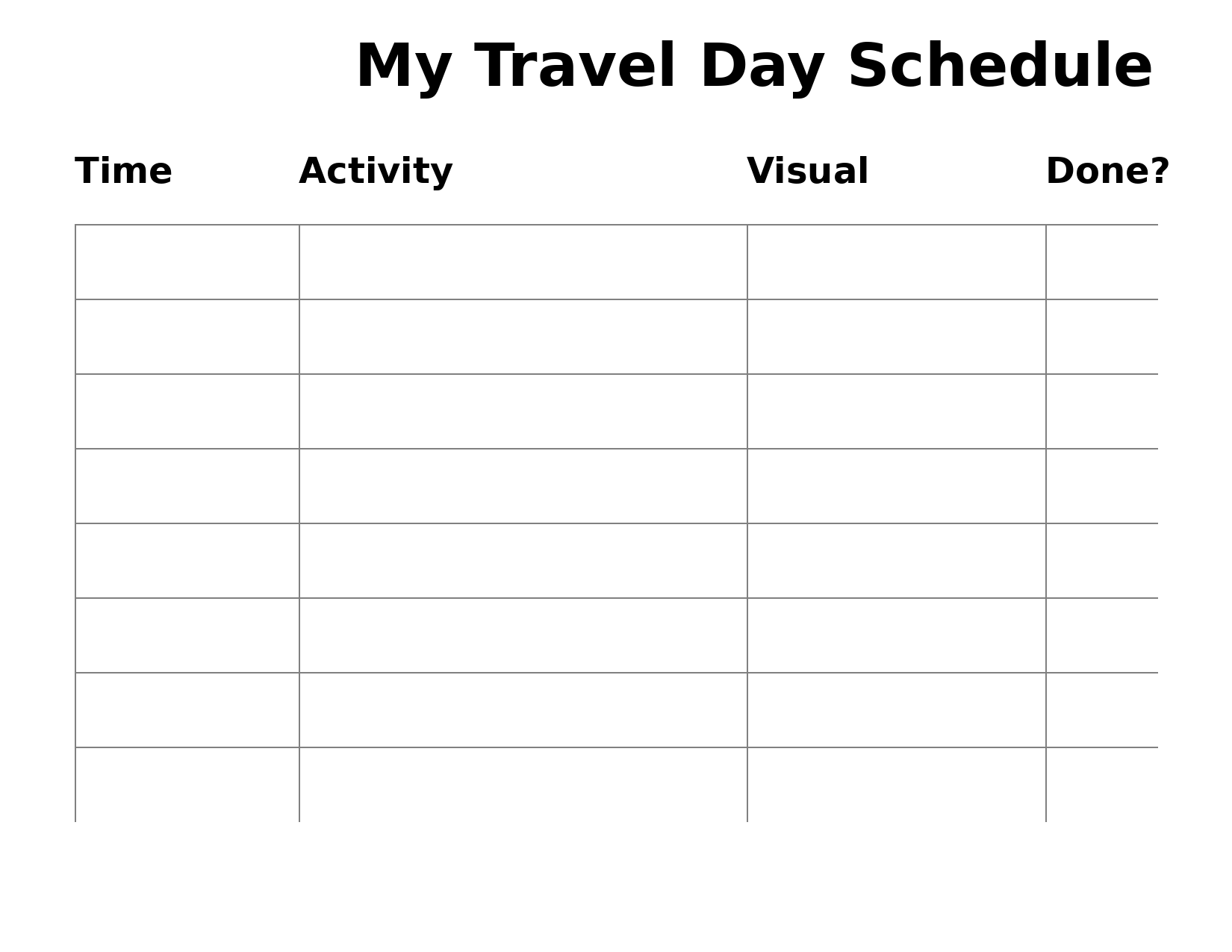 My Travel Day Schedule

| Time | Activity | Visual | Done? |
|---|---|---|---|
| | | | |
| | | | |
| | | | |
| | | | |
| | | | |
| | | | |
| | | | |
| | | | |